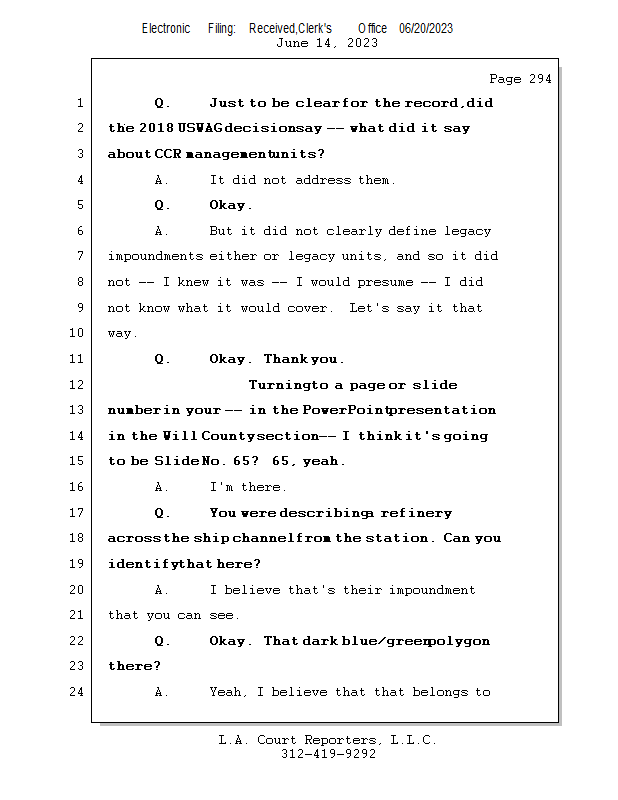 Electronic Filing: Received,Clerk's Office 06/20/2023
June 14, 2023

Page 294

1 Q. Just to be clear for the record, did
2 the 2018 USWAG decision say -- what did it say
3 about CCR management units?
4 A. It did not address them.
5 Q. Okay.
6 A. But it did not clearly define legacy
7 impoundments either or legacy units, and so it did
8 not -- I knew it was -- I would presume -- I did
9 not know what it would cover. Let's say it that
10 way.
11 Q. Okay. Thank you.
12 Turning to a page or slide
13 number in your -- in the PowerPoint presentation
14 in the Will County section -- I think it's going
15 to be Slide No. 65? 65, yeah.
16 A. I'm there.
17 Q. You were describing a refinery
18 across the ship channel from the station. Can you
19 identify that here?
20 A. I believe that's their impoundment
21 that you can see.
22 Q. Okay. That dark blue/green polygon
23 there?
24 A. Yeah, I believe that that belongs to

L.A. Court Reporters, L.L.C.
312-419-9292